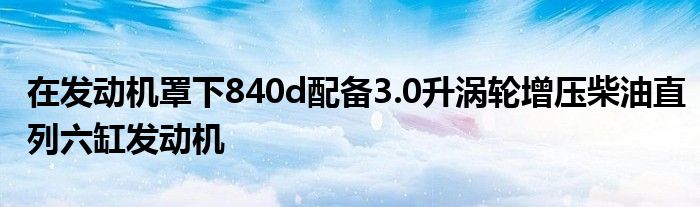 在发动机罩下840d配备3.0升涡轮增压柴油直列六缸发动机